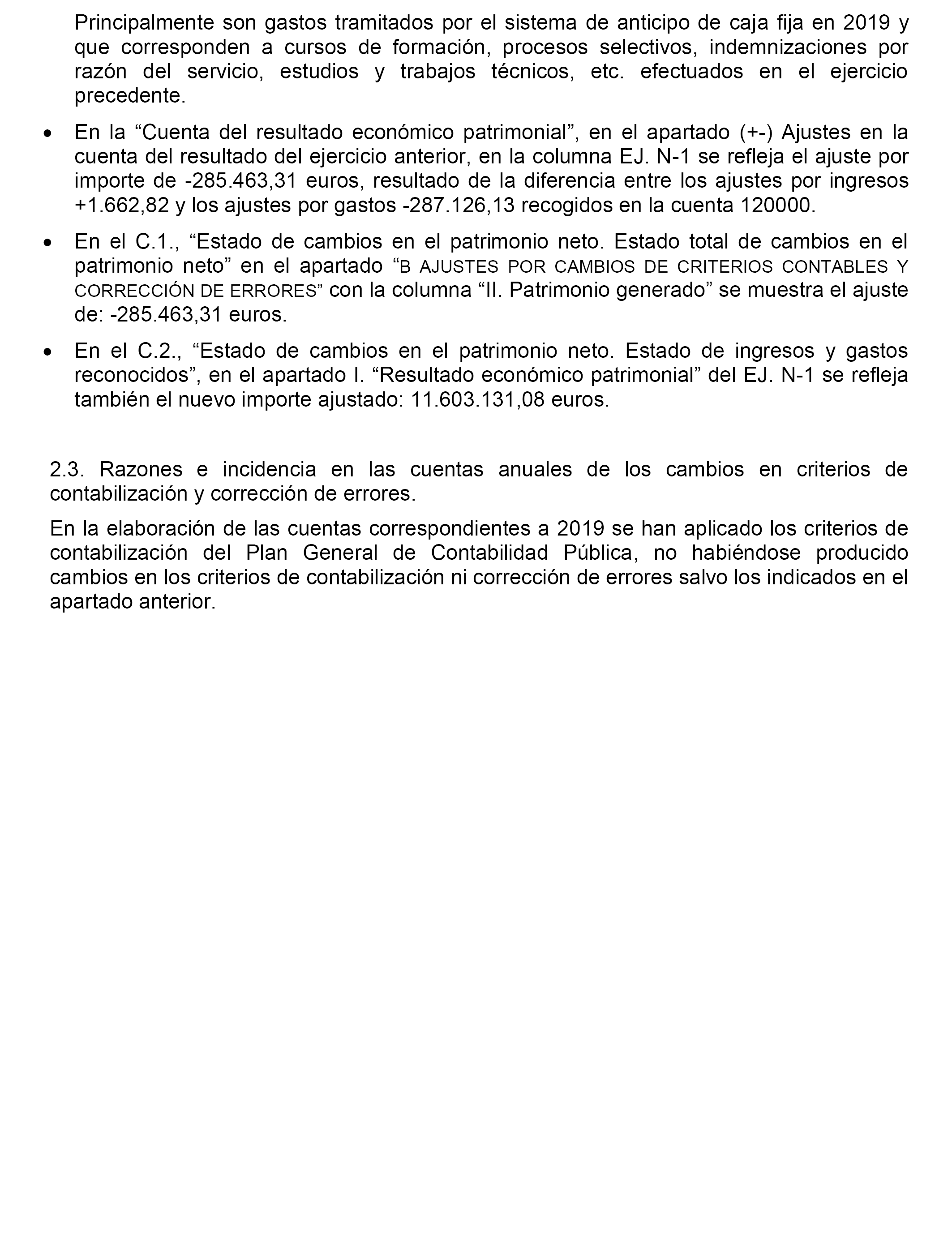 Principalmente son gastos tramitados por el sistema de anticipo de caja fija en 2019 y que corresponden a cursos de formación, procesos selectivos, indemnizaciones por razón del servicio, estudios y trabajos técnicos, etc. efectuados en el ejercicio precedente.

• En la “Cuenta del resultado económico patrimonial”, en el apartado (+-) Ajustes en la cuenta del resultado del ejercicio anterior, en la columna EJ. N-1 se refleja el ajuste por importe de -285.463,31 euros, resultado de la diferencia entre los ajustes por ingresos +1.662,82 y los ajustes por gastos -287.126,13 recogidos en la cuenta 120000.

• En el C.1., “Estado de cambios en el patrimonio neto. Estado total de cambios en el patrimonio neto” en el apartado “B AJUSTES POR CAMBIOS DE CRITERIOS CONTABLES Y CORRECCIÓN DE ERRORES” con la columna “II. Patrimonio generado” se muestra el ajuste de: -285.463,31 euros.

• En el C.2., “Estado de cambios en el patrimonio neto. Estado de ingresos y gastos reconocidos”, en el apartado I. “Resultado económico patrimonial” del EJ. N-1 se refleja también el nuevo importe ajustado: 11.603.131,08 euros.

2.3. Razones e incidencia en las cuentas anuales de los cambios en criterios de contabilización y corrección de errores.

En la elaboración de las cuentas correspondientes a 2019 se han aplicado los criterios de contabilización del Plan General de Contabilidad Pública, no habiéndose producido cambios en los criterios de contabilización ni corrección de errores salvo los indicados en el apartado anterior.